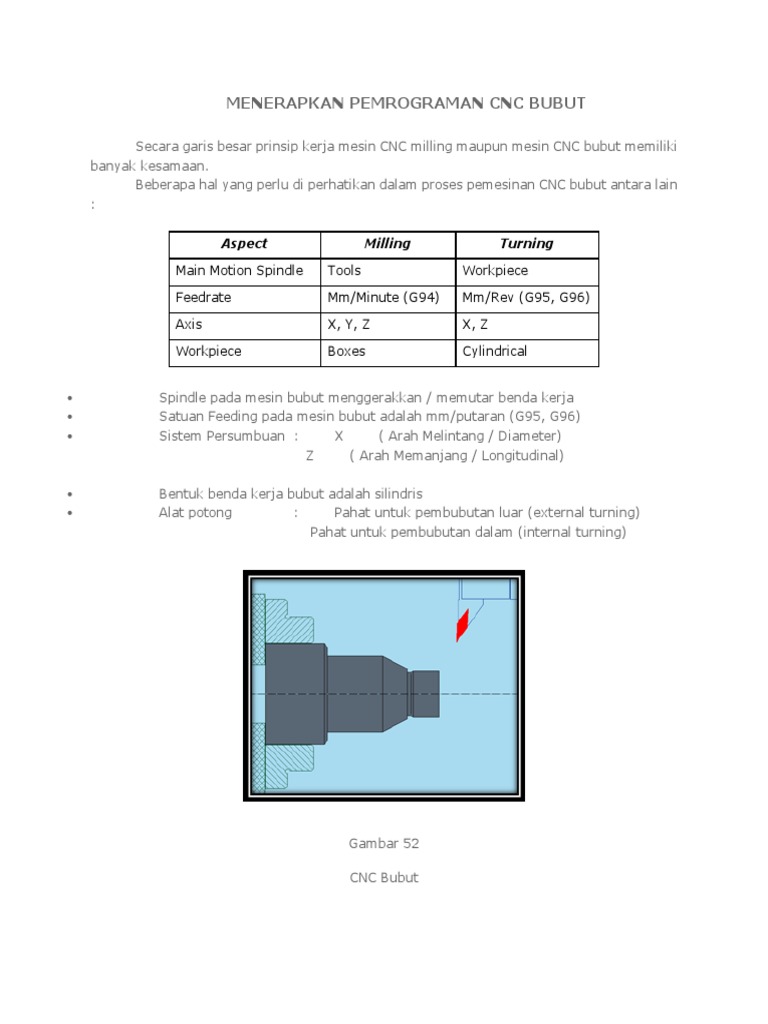 MENERAPKAN PEMROGRAMAN CNC BUBUT

Secara garis besar prinsip kerja mesin CNC milling maupun mesin CNC bubut memiliki banyak kesamaan.

Beberapa hal yang perlu di perhatikan dalam proses pemesinan CNC bubut antara lain :

| Aspect | Milling | Turning |
|---|---|---|
| Main Motion Spindle | Tools | Workpiece |
| Feedrate | Mm/Minute (G94) | Mm/Rev (G95, G96) |
| Axis | X, Y, Z | X, Z |
| Workpiece | Boxes | Cylindrical |

• Spindle pada mesin bubut menggerakkan / memutar benda kerja
• Satuan Feeding pada mesin bubut adalah mm/putaran (G95, G96)
• Sistem Persumbuan : X ( Arah Melintang / Diameter)
Z ( Arah Memanjang / Longitudinal)

• Bentuk benda kerja bubut adalah silindris
• Alat potong : Pahat untuk pembubutan luar (external turning)
Pahat untuk pembubutan dalam (internal turning)

Gambar 52

CNC Bubut